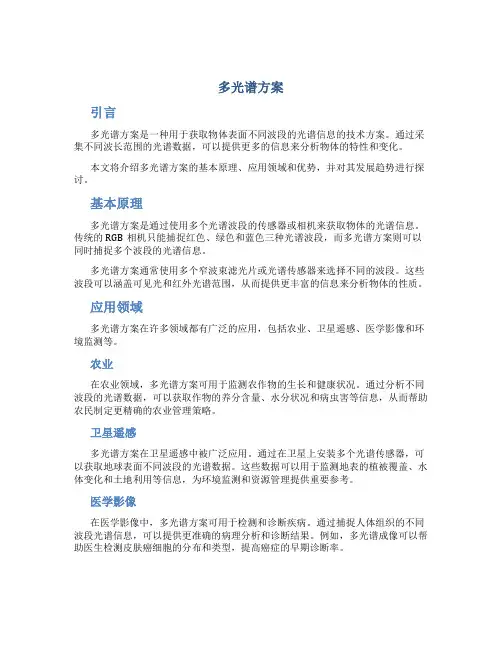 多光谱方案

引言

多光谱方案是一种用于获取物体表面不同波段的光谱信息的技术方案。通过采集不同波长范围的光谱数据，可以提供更多的信息来分析物体的特性和变化。

本文将介绍多光谱方案的基本原理、应用领域和优势，并对其发展趋势进行探讨。

基本原理

多光谱方案是通过使用多个光谱波段的传感器或相机来获取物体的光谱信息。传统的 RGB 相机只能捕捉红色、绿色和蓝色三种光谱波段，而多光谱方案则可以同时捕捉多个波段的光谱信息。

多光谱方案通常使用多个窄波束滤光片或光谱传感器来选择不同的波段。这些波段可以涵盖可见光和红外光谱范围，从而提供更丰富的信息来分析物体的性质。

应用领域

多光谱方案在许多领域都有广泛的应用，包括农业、卫星遥感、医学影像和环境监测等。

农业

在农业领域，多光谱方案可用于监测农作物的生长和健康状况。通过分析不同波段的光谱数据，可以获取作物的养分含量、水分状况和病虫害等信息，从而帮助农民制定更精确的农业管理策略。

卫星遥感

多光谱方案在卫星遥感中被广泛应用。通过在卫星上安装多个光谱传感器，可以获取地球表面不同波段的光谱数据。这些数据可以用于监测地表的植被覆盖、水体变化和土地利用等信息，为环境监测和资源管理提供重要参考。

医学影像

在医学影像中，多光谱方案可用于检测和诊断疾病。通过捕捉人体组织的不同波段光谱信息，可以提供更准确的病理分析和诊断结果。例如，多光谱成像可以帮助医生检测皮肤癌细胞的分布和类型，提高癌症的早期诊断率。